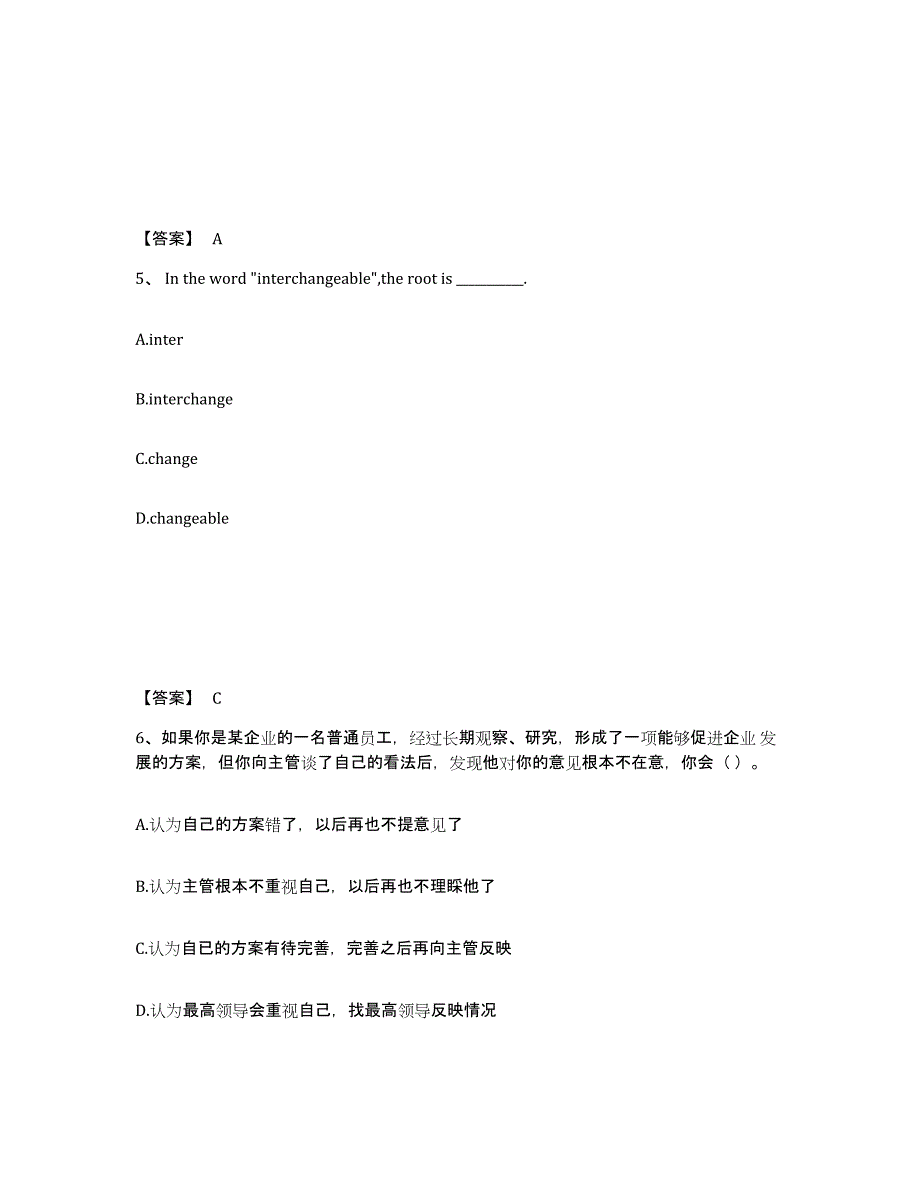 【答案】 A

5、 In the word "interchangeable",the root is __________.

A.inter

B.interchange

C.change

D.changeable

【答案】 C

6、如果你是某企业的一名普通员工，经过长期观察、研究，形成了一项能够促进企业发展的方案，但你向主管谈了自己的看法后，发现他对你的意见根本不在意，你会（ ）。

A.认为自己的方案错了，以后再也不提意见了

B.认为主管根本不重视自己，以后再也不理睬他了

C.认为自己的方案有待完善，完善之后再向主管反映

D.认为最高领导会重视自己，找最高领导反映情况